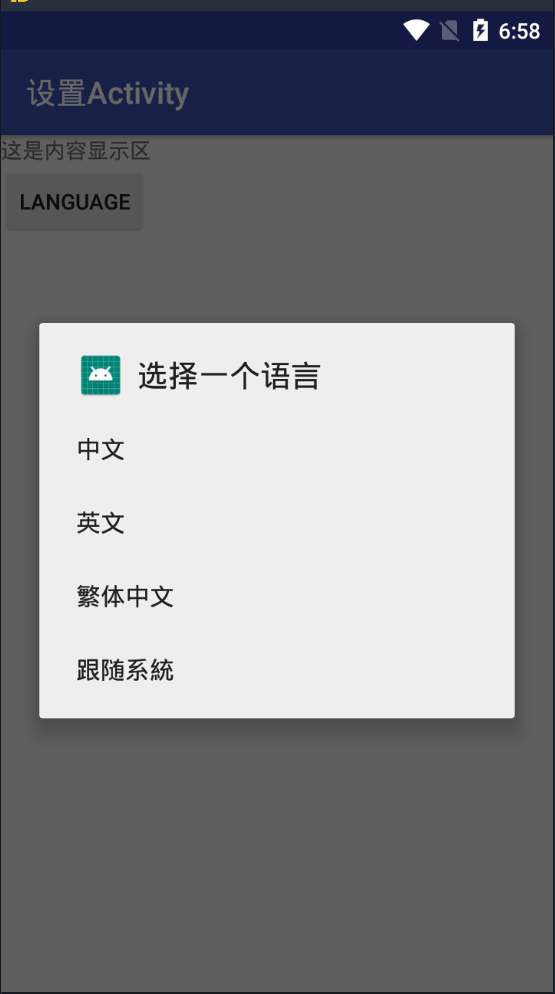 6:58

设置Activity

这是内容显示区

LANGUAGE

选择一个语言

中文

英文

繁体中文

跟随系統